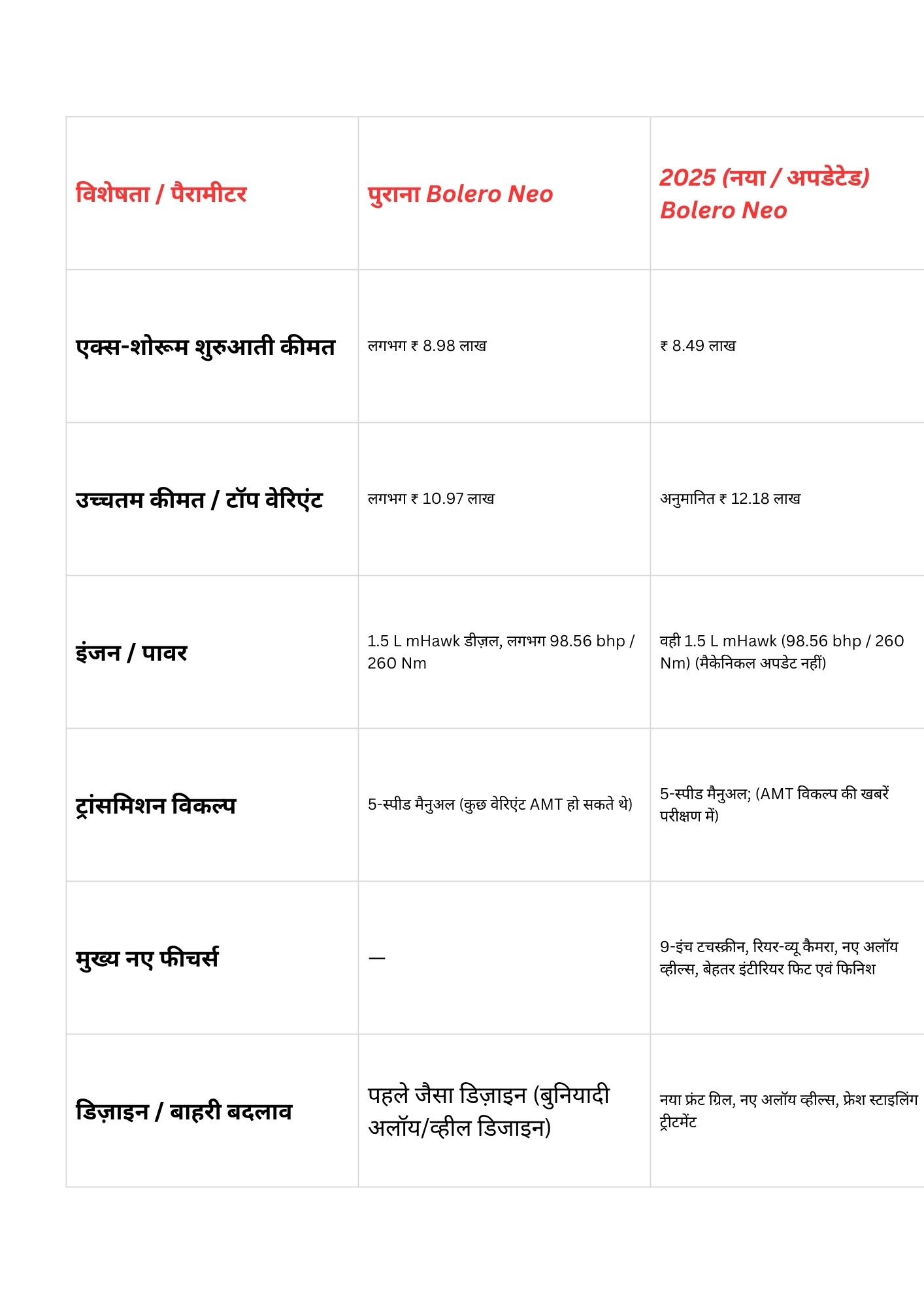 | विशेषता / पैरामीटर | पुराना Bolero Neo | 2025 (नया / अपडेटेड) Bolero Neo |
|---|---|---|
| एक्स-शोरूम शुरुआती कीमत | लगभग ₹ 8.98 लाख | ₹ 8.49 लाख |
| उच्चतम कीमत / टॉप वेरिएंट | लगभग ₹ 10.97 लाख | अनुमानित ₹ 12.18 लाख |
| इंजन / पावर | 1.5 L mHawk डीज़ल, लगभग 98.56 bhp / 260 Nm | वही 1.5 L mHawk (98.56 bhp / 260 Nm) (मैकेनिकल अपडेट नहीं) |
| ट्रांसमिशन विकल्प | 5-स्पीड मैनुअल (कुछ वेरिएंट AMT हो सकते थे) | 5-स्पीड मैनुअल; (AMT विकल्प की खबरें परीक्षण में) |
| मुख्य नए फीचर्स | — | 9-इंच टचस्क्रीन, रियर-व्यू कैमरा, नए अलॉय व्हील्स, बेहतर इंटीरियर फिट एवं फिनिश |
| डिज़ाइन / बाहरी बदलाव | पहले जैसा डिज़ाइन (बुनियादी अलॉय/व्हील डिजाइन) | नया फ्रंट ग्रिल, नए अलॉय व्हील्स, फ्रेश स्टाइलिंग ट्रीटमेंट |